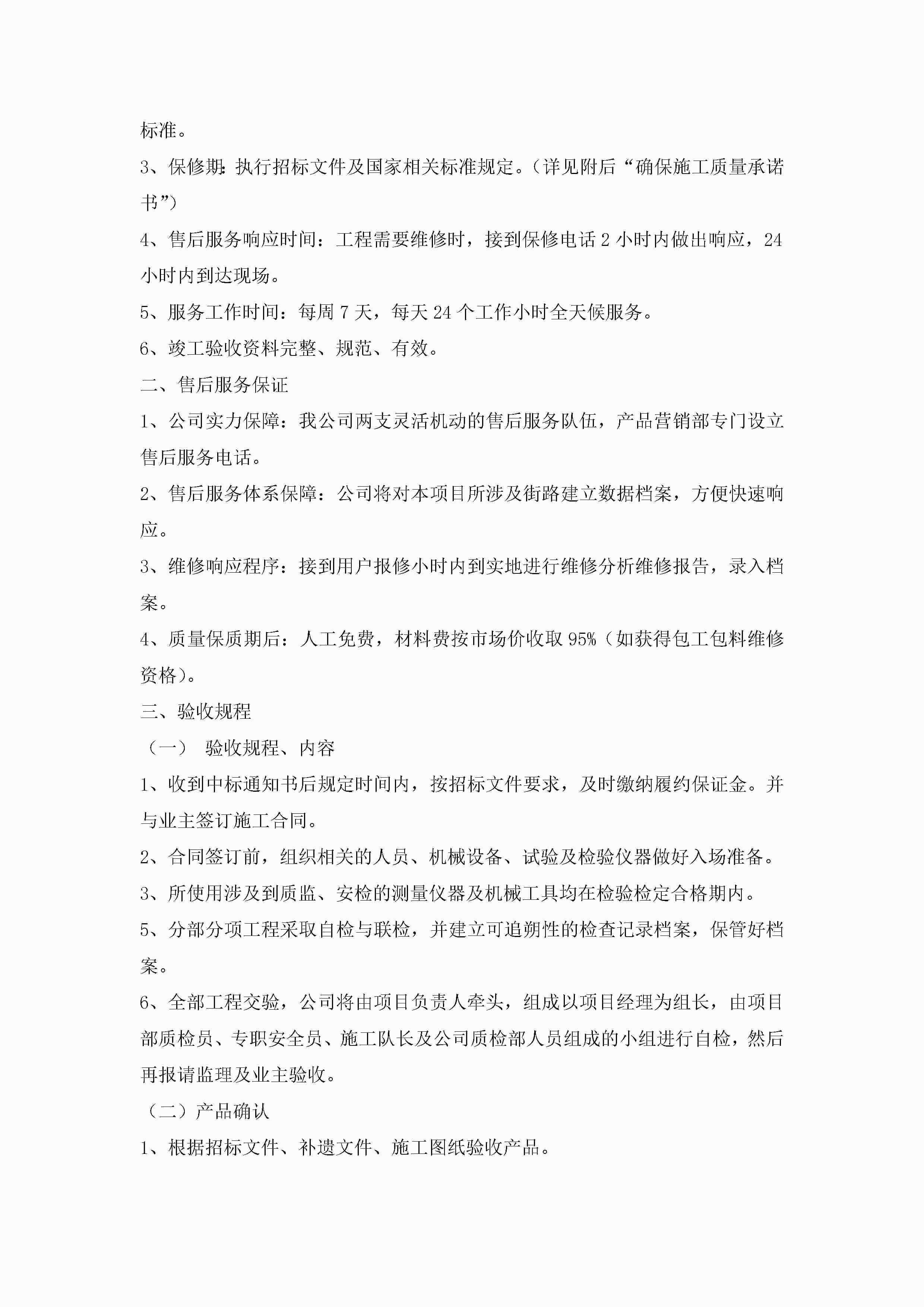 标准。

3、保修期：执行招标文件及国家相关标准规定。（详见附后“确保施工质量承诺书”）

4、售后服务响应时间：工程需要维修时，接到保修电话 2 小时内做出响应，24 小时内到达现场。

5、服务工作时间：每周 7 天，每天 24 个工作小时全天候服务。

6、竣工验收资料完整、规范、有效。

二、售后服务保证

1、公司实力保障：我公司两支灵活机动的售后服务队伍，产品营销部专门设立售后服务电话。

2、售后服务体系保障：公司将对本项目所涉及街路建立数据档案，方便快速响应。

3、维修响应程序：接到用户报修小时内到实地进行维修分析维修报告，录入档案。

4、质量保质期后：人工免费，材料费按市场价收取 95%（如获得包工包料维修资格）。

三、验收规程

（一） 验收规程、内容

1、收到中标通知书后规定时间内，按招标文件要求，及时缴纳履约保证金。并与业主签订施工合同。

2、合同签订前，组织相关的人员、机械设备、试验及检验仪器做好入场准备。

3、所使用涉及到质监、安检的测量仪器及机械工具均在检验检定合格期内。

5、分部分项工程采取自检与联检，并建立可追朔性的检查记录档案，保管好档案。

6、全部工程交验，公司将由项目负责人牵头，组成以项目经理为组长，由项目部质检员、专职安全员、施工队长及公司质检部人员组成的小组进行自检，然后再报请监理及业主验收。

（二）产品确认

1、根据招标文件、补遗文件、施工图纸验收产品。